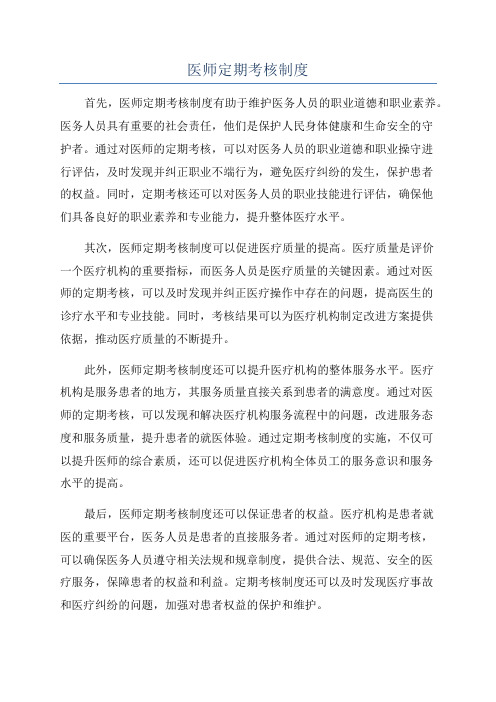 医师定期考核制度

首先，医师定期考核制度有助于维护医务人员的职业道德和职业素养。医务人员具有重要的社会责任，他们是保护人民身体健康和生命安全的守护者。通过对医师的定期考核，可以对医务人员的职业道德和职业操守进行评估，及时发现并纠正职业不端行为，避免医疗纠纷的发生，保护患者的权益。同时，定期考核还可以对医务人员的职业技能进行评估，确保他们具备良好的职业素养和专业能力，提升整体医疗水平。

其次，医师定期考核制度可以促进医疗质量的提高。医疗质量是评价一个医疗机构的重要指标，而医务人员是医疗质量的关键因素。通过对医师的定期考核，可以及时发现并纠正医疗操作中存在的问题，提高医生的诊疗水平和专业技能。同时，考核结果可以为医疗机构制定改进方案提供依据，推动医疗质量的不断提升。

此外，医师定期考核制度还可以提升医疗机构的整体服务水平。医疗机构是服务患者的地方，其服务质量直接关系到患者的满意度。通过对医师的定期考核，可以发现和解决医疗机构服务流程中的问题，改进服务态度和服务质量，提升患者的就医体验。通过定期考核制度的实施，不仅可以提升医师的综合素质，还可以促进医疗机构全体员工的服务意识和服务水平的提高。

最后，医师定期考核制度还可以保证患者的权益。医疗机构是患者就医的重要平台，医务人员是患者的直接服务者。通过对医师的定期考核，可以确保医务人员遵守相关法规和规章制度，提供合法、规范、安全的医疗服务，保障患者的权益和利益。定期考核制度还可以及时发现医疗事故和医疗纠纷的问题，加强对患者权益的保护和维护。